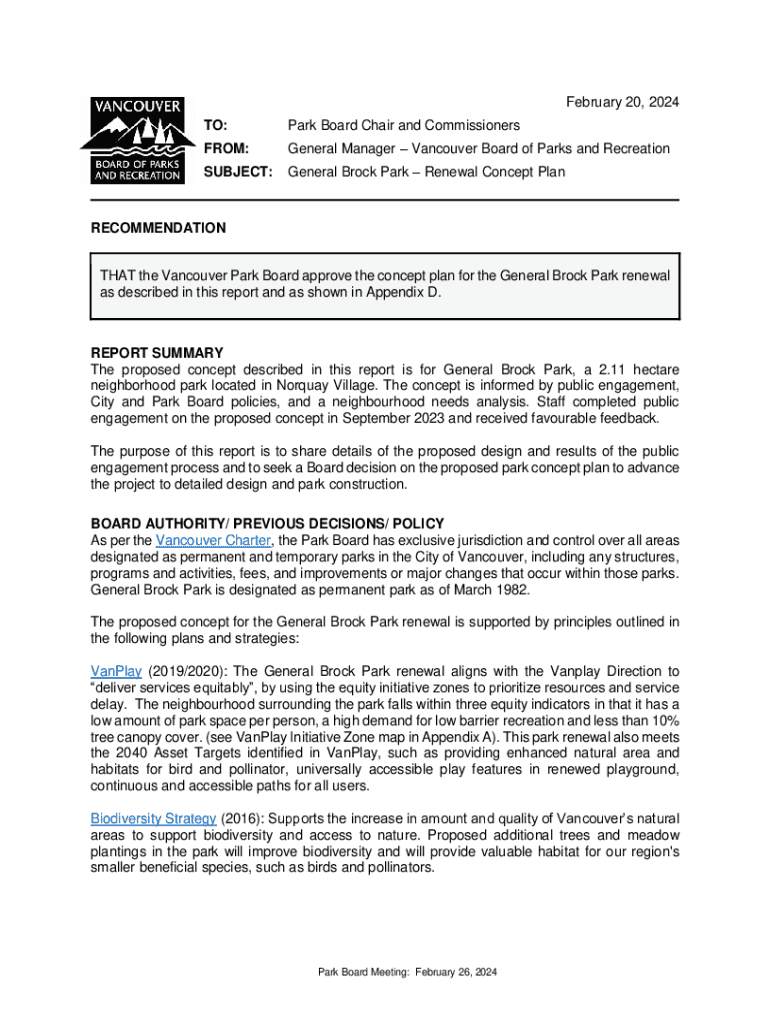 VANCOUVER
BOARD OF PARKS AND RECREATION

February 20, 2024

TO: Park Board Chair and Commissioners
FROM: General Manager – Vancouver Board of Parks and Recreation
SUBJECT: General Brock Park – Renewal Concept Plan

RECOMMENDATION

THAT the Vancouver Park Board approve the concept plan for the General Brock Park renewal as described in this report and as shown in Appendix D.

REPORT SUMMARY
The proposed concept described in this report is for General Brock Park, a 2.11 hectare neighborhood park located in Norquay Village. The concept is informed by public engagement, City and Park Board policies, and a neighbourhood needs analysis. Staff completed public engagement on the proposed concept in September 2023 and received favourable feedback.

The purpose of this report is to share details of the proposed design and results of the public engagement process and to seek a Board decision on the proposed park concept plan to advance the project to detailed design and park construction.

BOARD AUTHORITY/ PREVIOUS DECISIONS/ POLICY
As per the Vancouver Charter, the Park Board has exclusive jurisdiction and control over all areas designated as permanent and temporary parks in the City of Vancouver, including any structures, programs and activities, fees, and improvements or major changes that occur within those parks. General Brock Park is designated as permanent park as of March 1982.

The proposed concept for the General Brock Park renewal is supported by principles outlined in the following plans and strategies:

VanPlay (2019/2020): The General Brock Park renewal aligns with the Vanplay Direction to “deliver services equitably”, by using the equity initiative zones to prioritize resources and service delay. The neighbourhood surrounding the park falls within three equity indicators in that it has a low amount of park space per person, a high demand for low barrier recreation and less than 10% tree canopy cover. (see VanPlay Initiative Zone map in Appendix A). This park renewal also meets the 2040 Asset Targets identified in VanPlay, such as providing enhanced natural area and habitats for bird and pollinator, universally accessible play features in renewed playground, continuous and accessible paths for all users.

Biodiversity Strategy (2016): Supports the increase in amount and quality of Vancouver's natural areas to support biodiversity and access to nature. Proposed additional trees and meadow plantings in the park will improve biodiversity and will provide valuable habitat for our region's smaller beneficial species, such as birds and pollinators.

Park Board Meeting: February 26, 2024